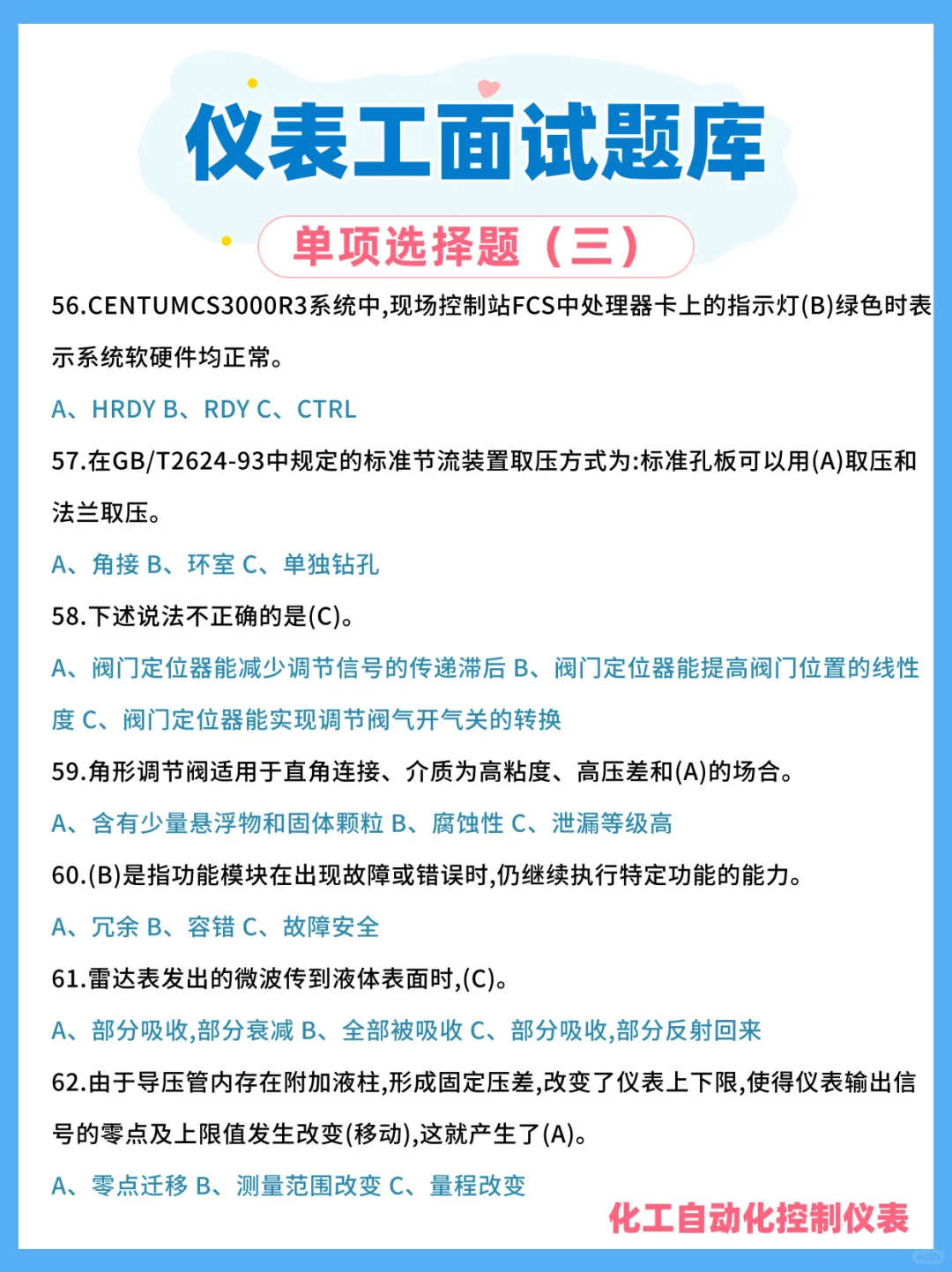 仪表工面试题库

单项选择题（三）

56.CENTUMCS3000R3系统中,现场控制站FCS中处理器卡上的指示灯(B)绿色时表示系统软硬件均正常。

A、HRDY B、RDY C、CTRL

57.在GB/T2624-93中规定的标准节流装置取压方式为:标准孔板可以用(A)取压和法兰取压。

A、角接 B、环室 C、单独钻孔

58.下述说法不正确的是(C)。

A、阀门定位器能减少调节信号的传递滞后 B、阀门定位器能提高阀门位置的线性度 C、阀门定位器能实现调节阀气开气关的转换

59.角形调节阀适用于直角连接、介质为高粘度、高压差和(A)的场合。

A、含有少量悬浮物和固体颗粒 B、腐蚀性 C、泄漏等级高

60.(B)是指功能模块在出现故障或错误时,仍继续执行特定功能的能力。

A、冗余 B、容错 C、故障安全

61.雷达表发出的微波传到液体表面时,(C)。

A、部分吸收,部分衰减 B、全部被吸收 C、部分吸收,部分反射回来

62.由于导压管内存在附加液柱,形成固定压差,改变了仪表上下限,使得仪表输出信号的零点及上限值发生改变(移动),这就产生了(A)。

A、零点迁移 B、测量范围改变 C、量程改变

化工自动化控制仪表